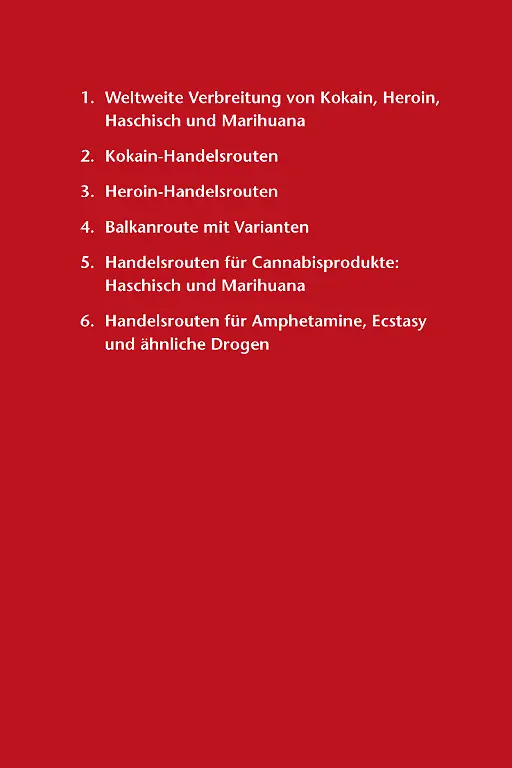 1. Weltweite Verbreitung von Kokain, Heroin, Haschisch und Marihuana

2. Kokain-Handelsrouten

3. Heroin-Handelsrouten

4. Balkanroute mit Varianten

5. Handelsrouten für Cannabisprodukte: Haschisch und Marihuana

6. Handelsrouten für Amphetamine, Ecstasy und ähnliche Drogen